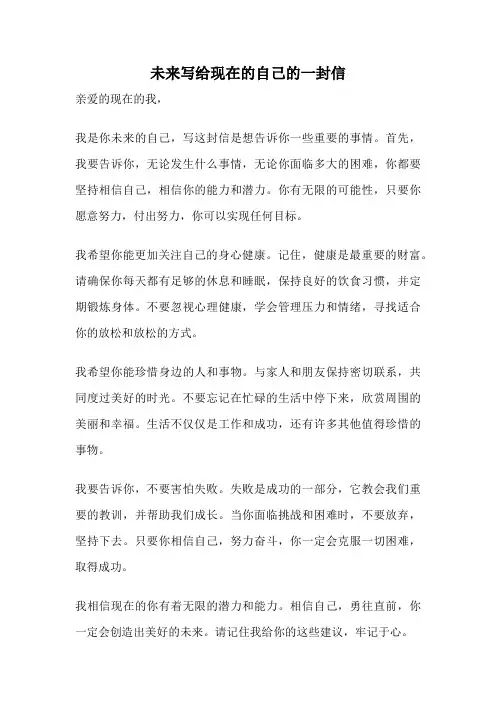 未来写给现在的自己的一封信

亲爱的现在的我，

我是你未来的自己，写这封信是想告诉你一些重要的事情。首先，我要告诉你，无论发生什么事情，无论你面临多大的困难，你都要坚持相信自己，相信你的能力和潜力。你有无限的可能性，只要你愿意努力，付出努力，你可以实现任何目标。

我希望你能更加关注自己的身心健康。记住，健康是最重要的财富。请确保你每天都有足够的休息和睡眠，保持良好的饮食习惯，并定期锻炼身体。不要忽视心理健康，学会管理压力和情绪，寻找适合你的放松和放松的方式。

我希望你能珍惜身边的人和事物。与家人和朋友保持密切联系，共同度过美好的时光。不要忘记在忙碌的生活中停下来，欣赏周围的美丽和幸福。生活不仅仅是工作和成功，还有许多其他值得珍惜的事物。

我要告诉你，不要害怕失败。失败是成功的一部分，它教会我们重要的教训，并帮助我们成长。当你面临挑战和困难时，不要放弃，坚持下去。只要你相信自己，努力奋斗，你一定会克服一切困难，取得成功。

我相信现在的你有着无限的潜力和能力。相信自己，勇往直前，你一定会创造出美好的未来。请记住我给你的这些建议，牢记于心。